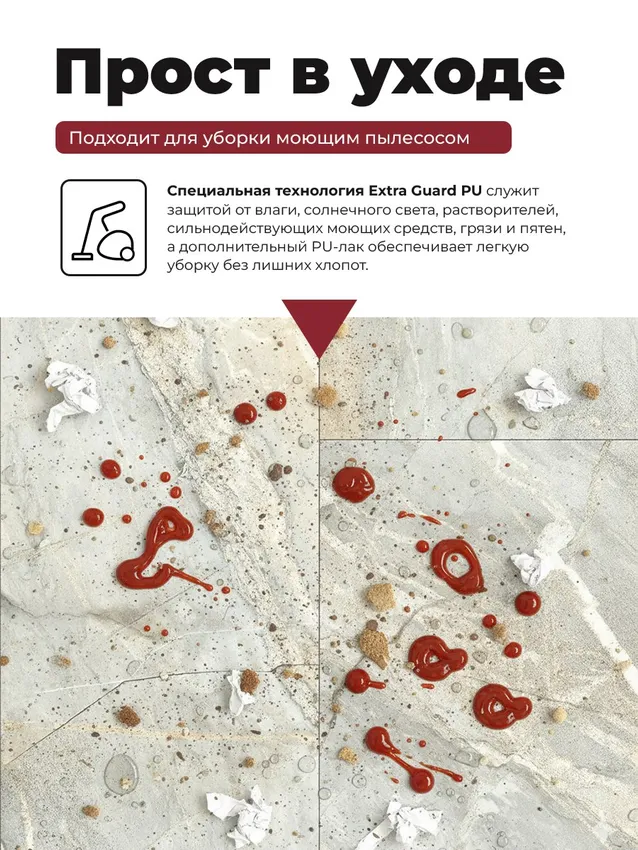 Прост в уходе

Подходит для уборки моющим пылесосом

Специальная технология Extra Guard PU служит защитой от влаги, солнечного света, растворителей, сильнодействующих моющих средств, грязи и пятен, а дополнительный PU-лак обеспечивает легкую уборку без лишних хлопот.